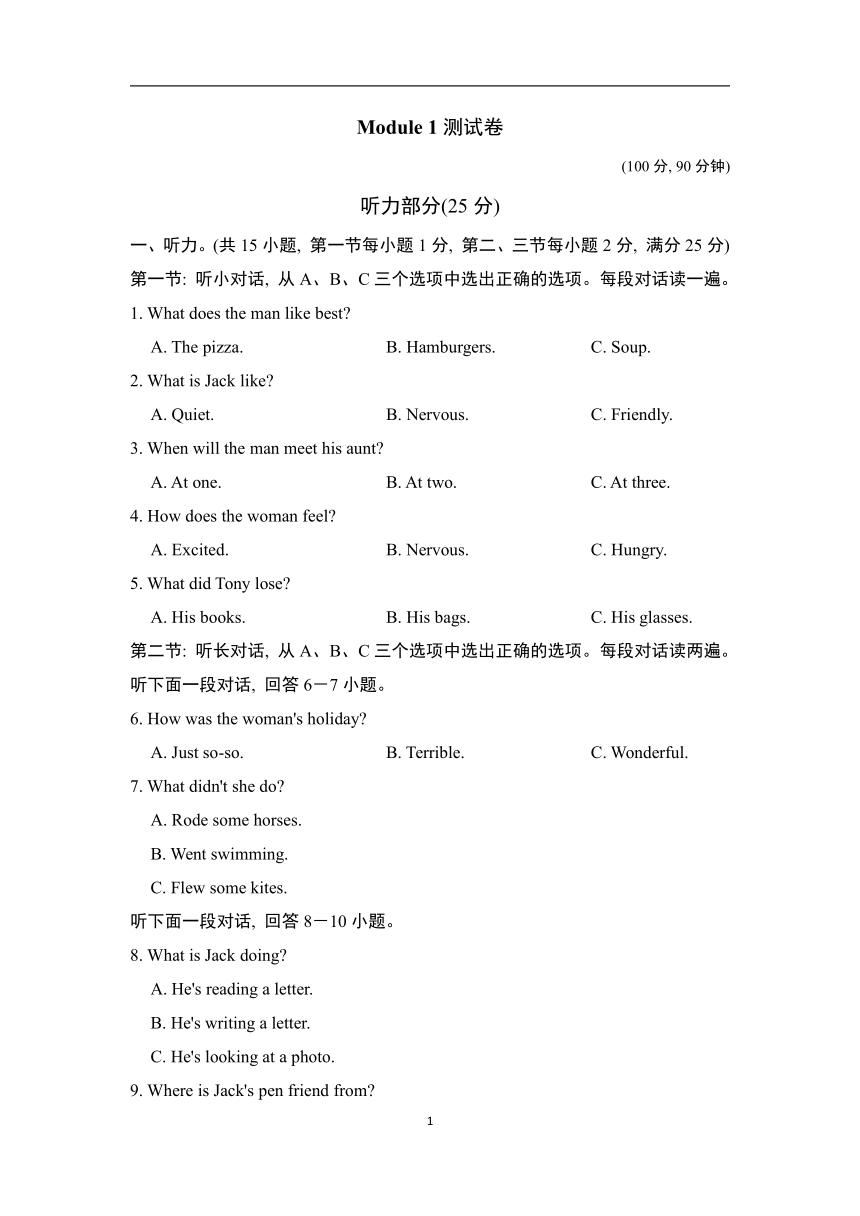 Module 1测试卷

(100分, 90分钟)

听力部分(25分)

一、听力。(共15小题, 第一节每小题1分, 第二、三节每小题2分, 满分25分)

第一节: 听小对话, 从A、B、C三个选项中选出正确的选项。每段对话读一遍。

1. What does the man like best?

A. The pizza. B. Hamburgers. C. Soup.

2. What is Jack like?

A. Quiet. B. Nervous. C. Friendly.

3. When will the man meet his aunt?

A. At one. B. At two. C. At three.

4. How does the woman feel?

A. Excited. B. Nervous. C. Hungry.

5. What did Tony lose?

A. His books. B. His bags. C. His glasses.

第二节: 听长对话, 从A、B、C三个选项中选出正确的选项。每段对话读两遍。

听下面一段对话, 回答6－7小题。

6. How was the woman's holiday?

A. Just so-so. B. Terrible. C. Wonderful.

7. What didn't she do?

A. Rode some horses.

B. Went swimming.

C. Flew some kites.

听下面一段对话, 回答8－10小题。

8. What is Jack doing?

A. He's reading a letter.

B. He's writing a letter.

C. He's looking at a photo.

9. Where is Jack's pen friend from?

1